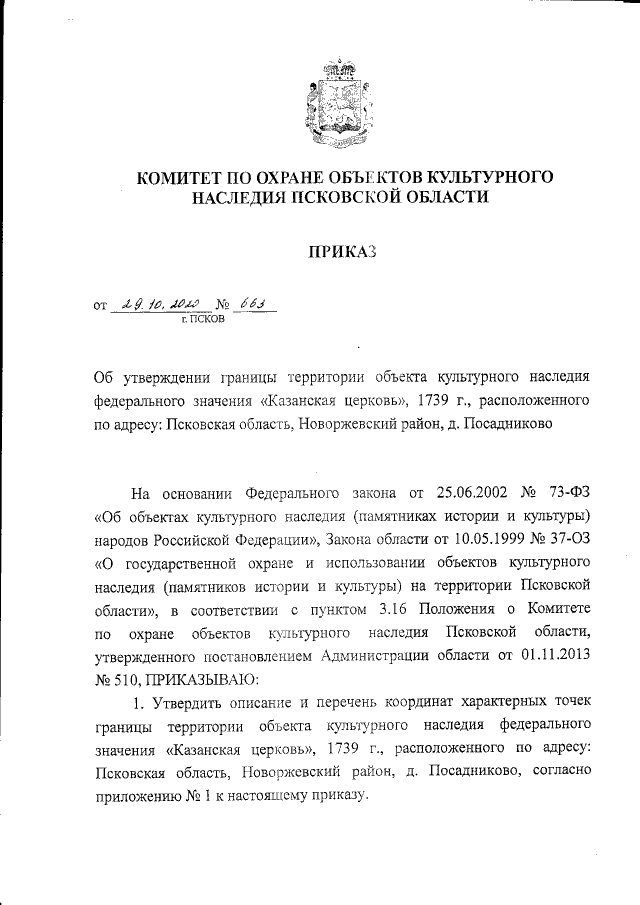 КОМИТЕТ ПО ОХРАНЕ ОБЪЕКТОВ КУЛЬТУРНОГО НАСЛЕДИЯ ПСКОВСКОЙ ОБЛАСТИ

ПРИКАЗ

от 29.10.2020 № 663
г. ПСКОВ

Об утверждении границы территории объекта культурного наследия федерального значения «Казанская церковь», 1739 г., расположенного по адресу: Псковская область, Новоржевский район, д. Посадниково

На основании Федерального закона от 25.06.2002 № 73-ФЗ «Об объектах культурного наследия (памятниках истории и культуры) народов Российской Федерации», Закона области от 10.05.1999 № 37-ОЗ «О государственной охране и использовании объектов культурного наследия (памятников истории и культуры) на территории Псковской области», в соответствии с пунктом 3.16 Положения о Комитете по охране объектов культурного наследия Псковской области, утвержденного постановлением Администрации области от 01.11.2013 № 510, ПРИКАЗЫВАЮ:

1. Утвердить описание и перечень координат характерных точек границы территории объекта культурного наследия федерального значения «Казанская церковь», 1739 г., расположенного по адресу: Псковская область, Новоржевский район, д. Посадниково, согласно приложению № 1 к настоящему приказу.